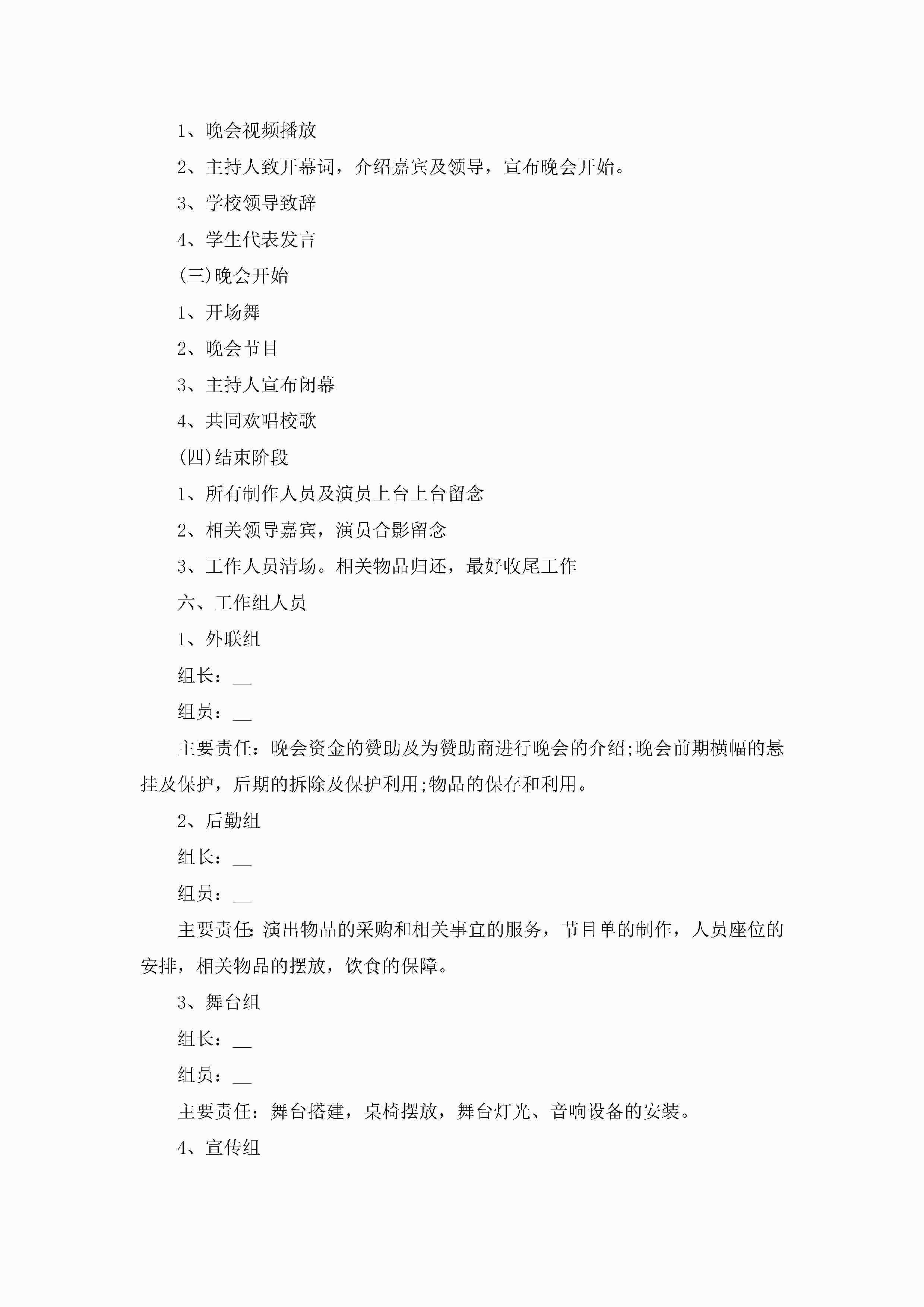 1、晚会视频播放

2、主持人致开幕词，介绍嘉宾及领导，宣布晚会开始。

3、学校领导致辞

4、学生代表发言

(三)晚会开始

1、开场舞

2、晚会节目

3、主持人宣布闭幕

4、共同欢唱校歌

(四)结束阶段

1、所有制作人员及演员上台上台留念

2、相关领导嘉宾，演员合影留念

3、工作人员清场。相关物品归还，最好收尾工作

六、工作组人员

1、外联组

组长：__

组员：__

主要责任：晚会资金的赞助及为赞助商进行晚会的介绍;晚会前期横幅的悬挂及保护，后期的拆除及保护利用;物品的保存和利用。

2、后勤组

组长：__

组员：__

主要责任:演出物品的采购和相关事宜的服务，节目单的制作，人员座位的安排，相关物品的摆放，饮食的保障。

3、舞台组

组长：__

组员：__

主要责任：舞台搭建，桌椅摆放，舞台灯光、音响设备的安装。

4、宣传组